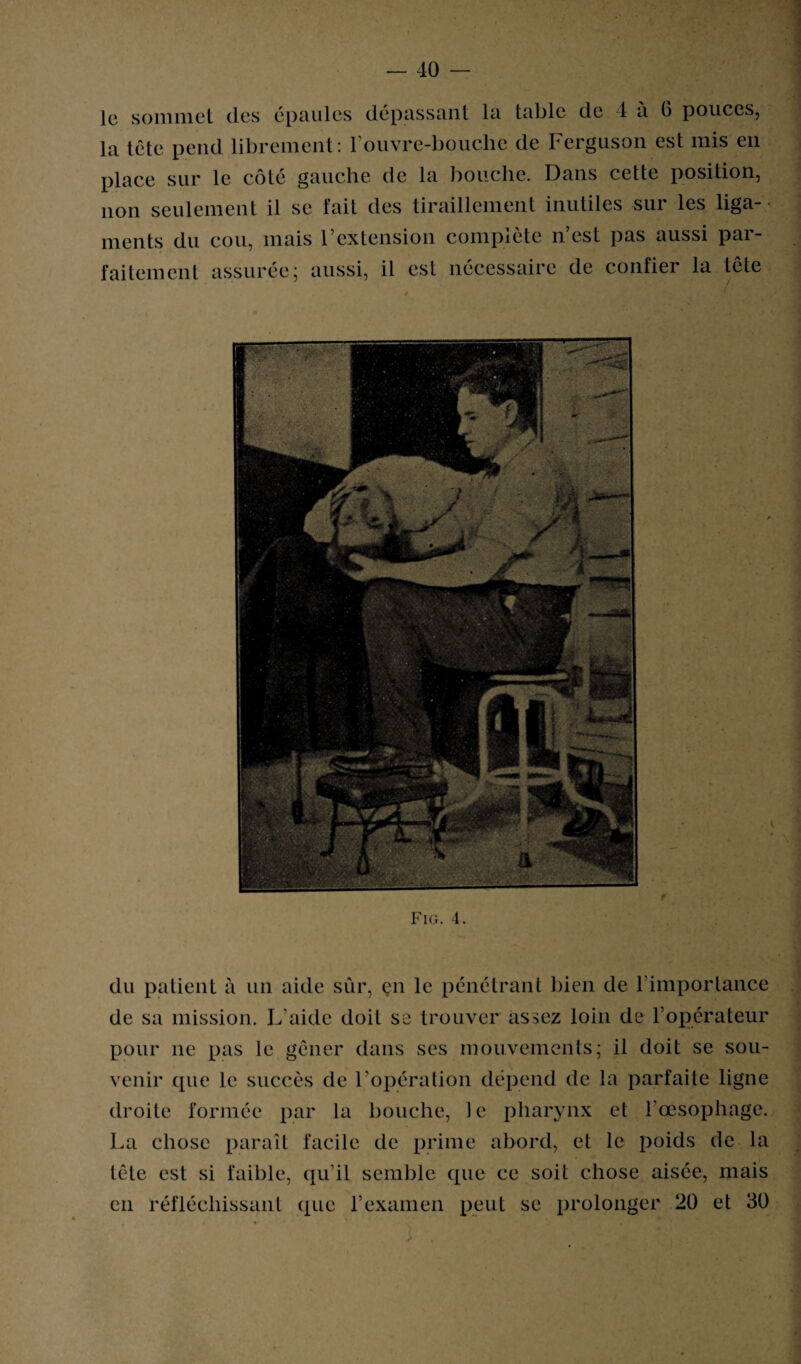 — 40 —

le sommet des épaules dépassant la table de 4 à 6 pouces, la tête pend librement: l'ouvre-bouche de Ferguson est mis en place sur le côté gauche de la bouche. Dans cette position, non seulement il se fait des tiraillement inutiles sur les ligaments du cou, mais l'extension complète n'est pas aussi parfaitement assurée; aussi, il est nécessaire de confier la tête

Fig. 4.

du patient à un aide sûr, en le pénétrant bien de l'importance de sa mission. L'aide doit se trouver assez loin de l'opérateur pour ne pas le gêner dans ses mouvements; il doit se souvenir que le succès de l'opération dépend de la parfaite ligne droite formée par la bouche, le pharynx et l'œsophage. La chose paraît facile de prime abord, et le poids de la tête est si faible, qu'il semble que ce soit chose aisée, mais en réfléchissant que l'examen peut se prolonger 20 et 30